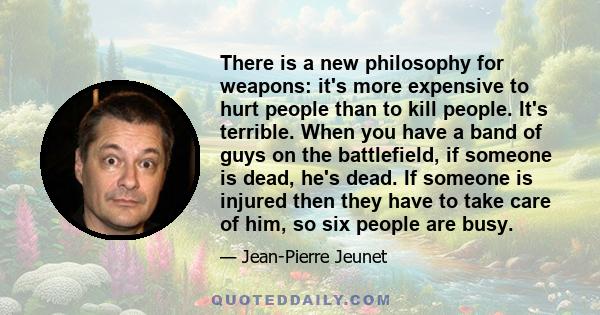 There is a new philosophy for weapons: it's more expensive to hurt people than to kill people. It's terrible. When you have a band of guys on the battlefield, if someone is dead, he's dead. If someone is injured then they have to take care of him, so six people are busy.

— Jean-Pierre Jeunet

QUOTEDDAILY.COM